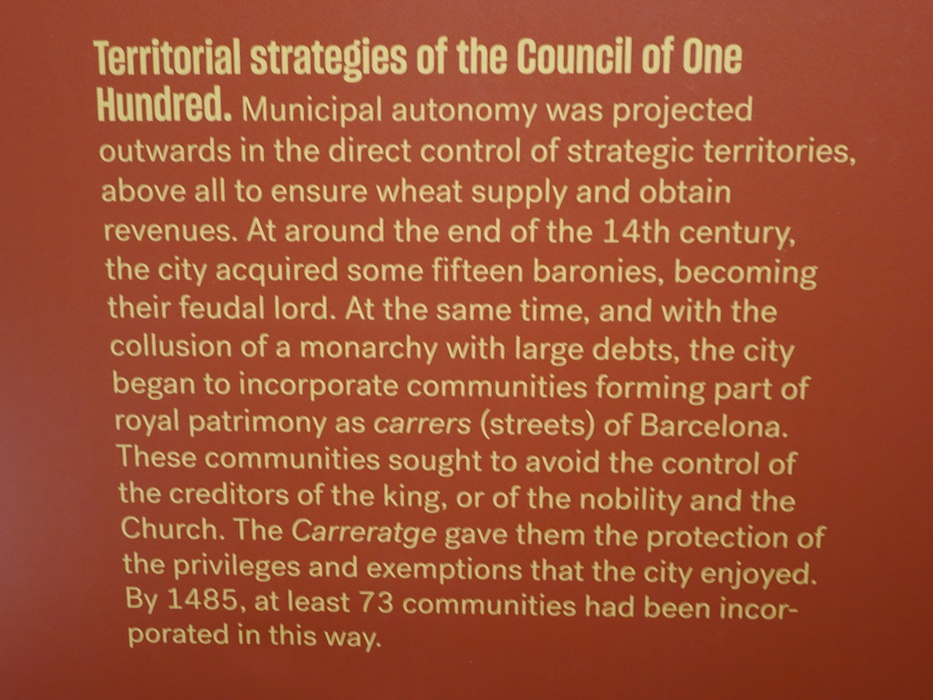 Territorial strategies of the Council of One Hundred. Municipal autonomy was projected outwards in the direct control of strategic territories, above all to ensure wheat supply and obtain revenues. At around the end of the 14th century, the city acquired some fifteen baronies, becoming their feudal lord. At the same time, and with the collusion of a monarchy with large debts, the city began to incorporate communities forming part of royal patrimony as carrers (streets) of Barcelona. These communities sought to avoid the control of the creditors of the king, or of the nobility and the Church. The Carreratge gave them the protection of the privileges and exemptions that the city enjoyed. By 1485, at least 73 communities had been incorporated in this way.